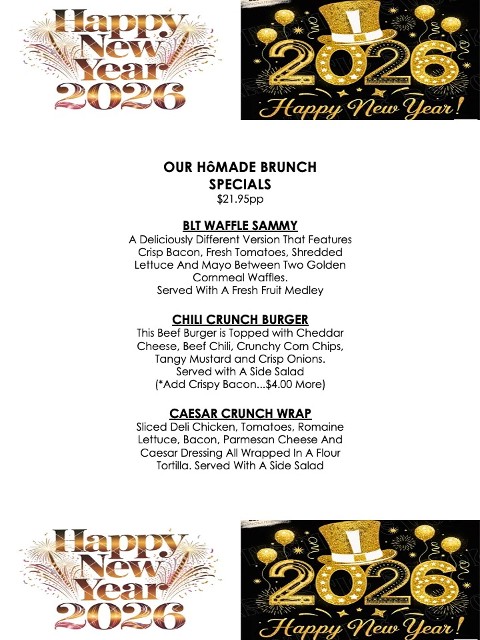 Happy New Year 2026

2026 Happy New Year!

OUR HôMADE BRUNCH SPECIALS
$21.95pp

BLT WAFFLE SAMMY
A Deliciously Different Version That Features Crisp Bacon, Fresh Tomatoes, Shredded Lettuce And Mayo Between Two Golden Cornmeal Waffles.
Served With A Fresh Fruit Medley

CHILI CRUNCH BURGER
This Beef Burger is Topped with Cheddar Cheese, Beef Chili, Crunchy Corn Chips, Tangy Mustard and Crisp Onions.
Served with A Side Salad
(*Add Crispy Bacon...$4.00 More)

CAESAR CRUNCH WRAP
Sliced Deli Chicken, Tomatoes, Romaine Lettuce, Bacon, Parmesan Cheese And Caesar Dressing All Wrapped In A Flour Tortilla. Served With A Side Salad

Happy New Year 2026

2026 Happy New Year!